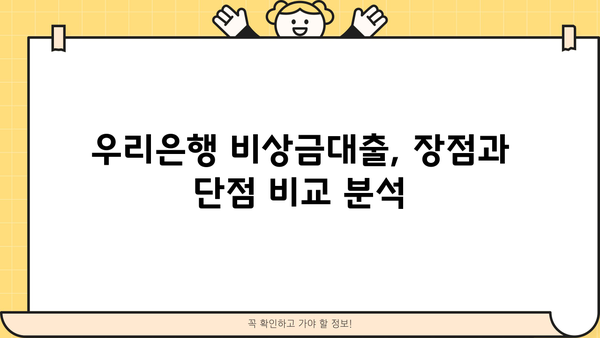 우리은행 비상금대출, 장점과 단점 비교 분석

꼭 확인하고 가야 할 정보!